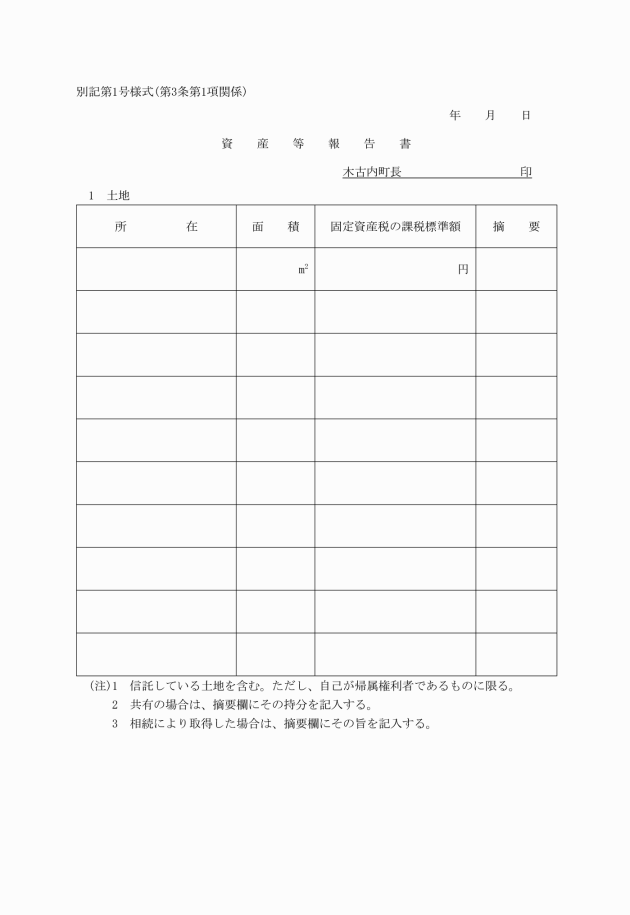 別記第1号様式(第3条第1項関係)

年　月　日

資　産　等　報　告　書

木古内町長　　　　　　　　印

1　土地

| 所　在 | 面　積 | 固定資産税の課税標準額 | 摘　要 |
|---|---|---|---|
| | $m^2$ | 円 | |
| | | | |
| | | | |
| | | | |
| | | | |
| | | | |
| | | | |
| | | | |
| | | | |
| | | | |

(注)1　信託している土地を含む。ただし、自己が帰属権利者であるものに限る。
2　共有の場合は、摘要欄にその持分を記入する。
3　相続により取得した場合は、摘要欄にその旨を記入する。